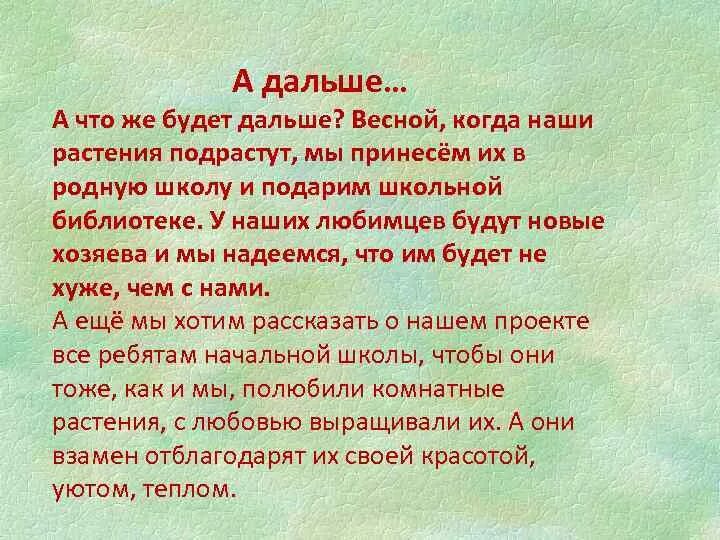 А дальше…

А что же будет дальше? Весной, когда наши растения подрастут, мы принесём их в родную школу и подарим школьной библиотеке. У наших любимцев будут новые хозяева и мы надеемся, что им будет не хуже, чем с нами.

А ещё мы хотим рассказать о нашем проекте все ребятам начальной школы, чтобы они тоже, как и мы, полюбили комнатные растения, с любовью выращивали их. А они взамен отблагодарят их своей красотой, уютом, теплом.